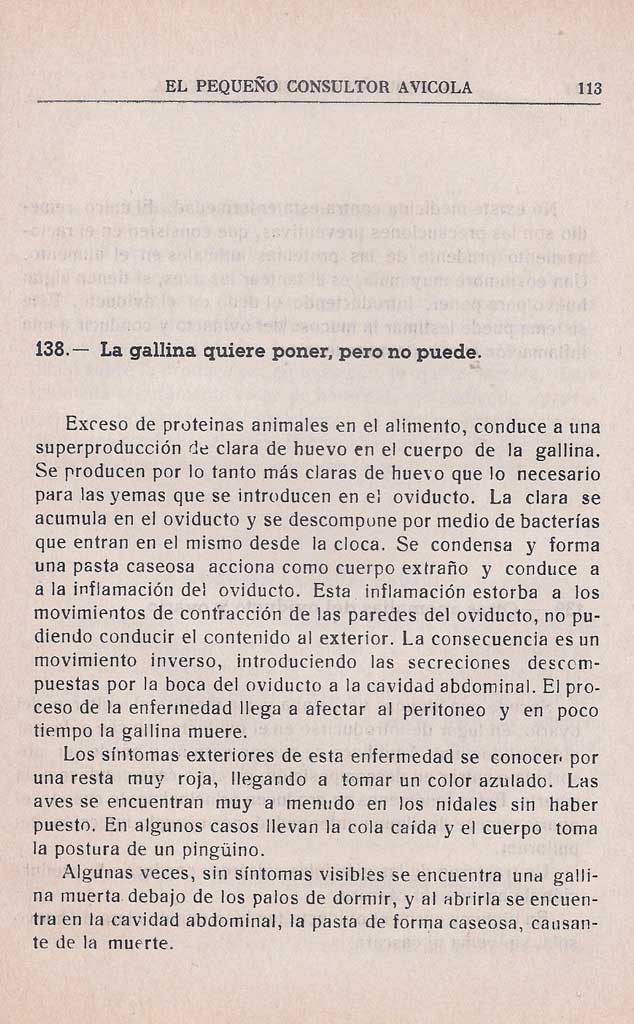 EL PEQUEÑO CONSULTOR AVICOLA 113

138.— La gallina quiere poner, pero no puede.

Exceso de proteinas animales en el alimento, conduce a una superproducción de clara de huevo en el cuerpo de la gallina. Se producen por lo tanto más claras de huevo que lo necesario para las yemas que se introducen en el oviducto. La clara se acumula en el oviducto y se descompone por medio de bacterías que entran en el mismo desde la cloca. Se condensa y forma una pasta caseosa acciona como cuerpo extraño y conduce a a la inflamación del oviducto. Esta inflamación estorba a los movimientos de contracción de las paredes del oviducto, no pudiendo conducir el contenido al exterior. La consecuencia es un movimiento inverso, introduciendo las secreciones descompuestas por la boca del oviducto a la cavidad abdominal. El proceso de la enfermedad llega a afectar al peritoneo y en poco tiempo la gallina muere.

Los síntomas exteriores de esta enfermedad se conocen por una resta muy roja, llegando a tomar un color azulado. Las aves se encuentran muy a menudo en los nidales sin haber puesto. En algunos casos llevan la cola caída y el cuerpo toma la postura de un pingüino.

Algunas veces, sin síntomas visibles se encuentra una gallina muerta debajo de los palos de dormir, y al abrirla se encuentra en la cavidad abdominal, la pasta de forma caseosa, causante de la muerte.